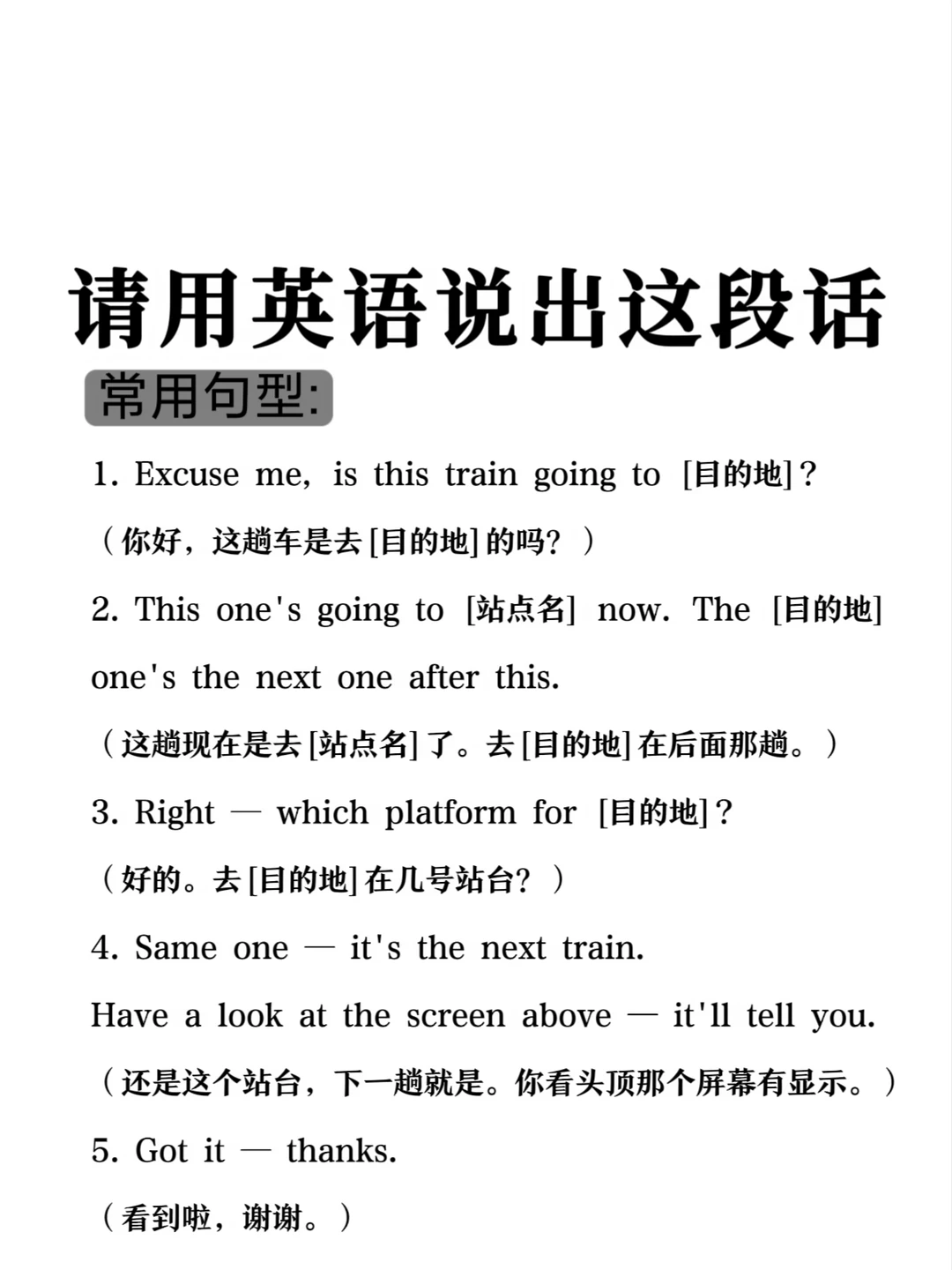 请用英语说出这段话

常用句型:

1. Excuse me, is this train going to [目的地]?

（你好，这趟车是去[目的地]的吗？）

2. This one's going to [站点名] now. The [目的地] one's the next one after this.

（这趟现在是去[站点名]了。去[目的地]在后面那趟。）

3. Right — which platform for [目的地]?

（好的。去[目的地]在几号站台？）

4. Same one — it's the next train. Have a look at the screen above — it'll tell you.

（还是这个站台，下一趟就是。你看头顶那个屏幕有显示。）

5. Got it — thanks.

（看到啦，谢谢。）